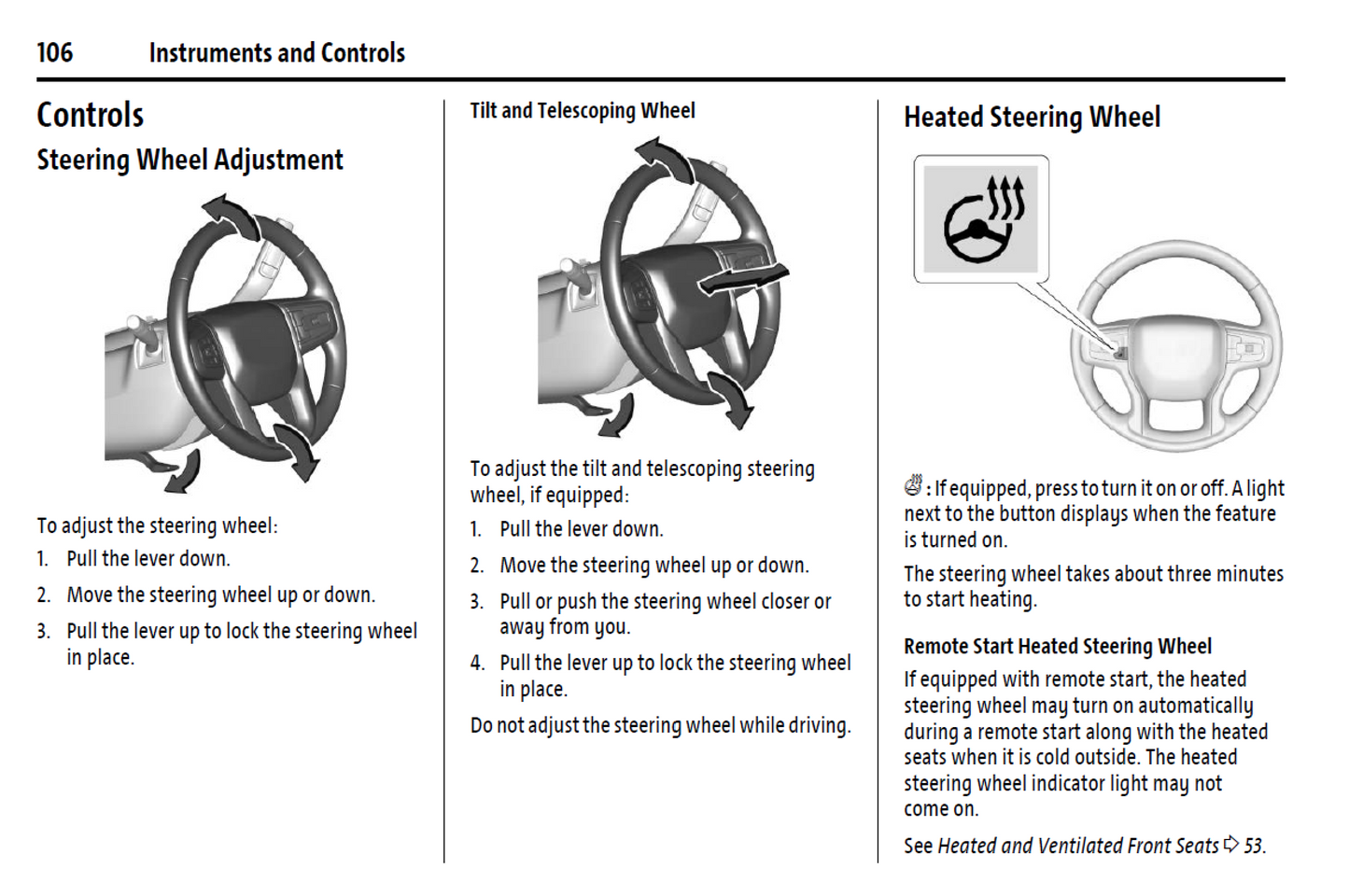 106 Instruments and Controls

Controls

Steering Wheel Adjustment

To adjust the steering wheel:

1. Pull the lever down.

2. Move the steering wheel up or down.

3. Pull the lever up to lock the steering wheel in place.

Tilt and Telescoping Wheel

To adjust the tilt and telescoping steering wheel, if equipped:

1. Pull the lever down.

2. Move the steering wheel up or down.

3. Pull or push the steering wheel closer or away from you.

4. Pull the lever up to lock the steering wheel in place.

Do not adjust the steering wheel while driving.

Heated Steering Wheel

: If equipped, press to turn it on or off. A light next to the button displays when the feature is turned on.

The steering wheel takes about three minutes to start heating.

Remote Start Heated Steering Wheel

If equipped with remote start, the heated steering wheel may turn on automatically during a remote start along with the heated seats when it is cold outside. The heated steering wheel indicator light may not come on.

See Heated and Ventilated Front Seats ⇨ 53.